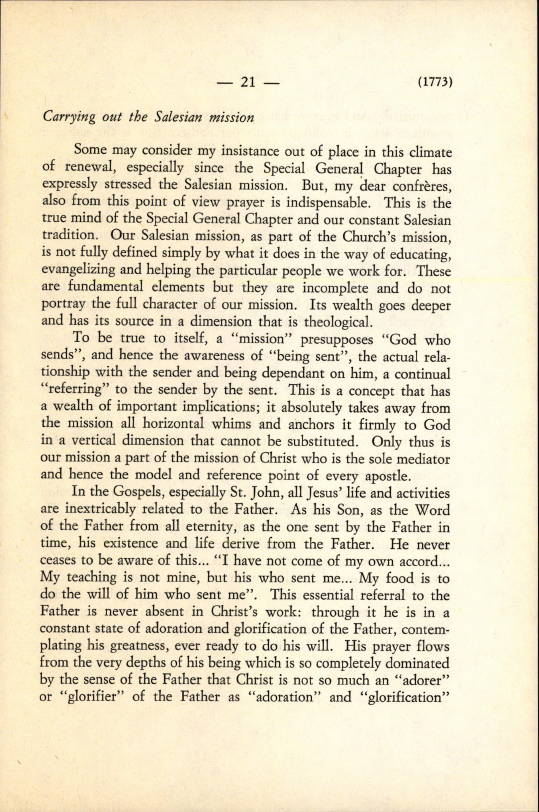 — 21 — (1773)

Carrying out the Salesian mission

Some may consider my insistance out of place in this climate of renewal, especially since the Special General Chapter has expressly stressed the Salesian mission. But, my dear confrères, also from this point of view prayer is indispensable. This is the true mind of the Special General Chapter and our constant Salesian tradition. Our Salesian mission, as part of the Church's mission, is not fully defined simply by what it does in the way of educating, evangelizing and helping the particular people we work for. These are fundamental elements but they are incomplete and do not portray the full character of our mission. Its wealth goes deeper and has its source in a dimension that is theological.

To be true to itself, a "mission" presupposes "God who sends", and hence the awareness of "being sent", the actual relationship with the sender and being dependant on him, a continual "referring" to the sender by the sent. This is a concept that has a wealth of important implications; it absolutely takes away from the mission all horizontal whims and anchors it firmly to God in a vertical dimension that cannot be substituted. Only thus is our mission a part of the mission of Christ who is the sole mediator and hence the model and reference point of every apostle.

In the Gospels, especially St. John, all Jesus' life and activities are inextricably related to the Father. As his Son, as the Word of the Father from all eternity, as the one sent by the Father in time, his existence and life derive from the Father. He never ceases to be aware of this... "I have not come of my own accord... My teaching is not mine, but his who sent me... My food is to do the will of him who sent me". This essential referral to the Father is never absent in Christ's work: through it he is in a constant state of adoration and glorification of the Father, contemplating his greatness, ever ready to do his will. His prayer flows from the very depths of his being which is so completely dominated by the sense of the Father that Christ is not so much an "adorer" or "glorifier" of the Father as "adoration" and "glorification"